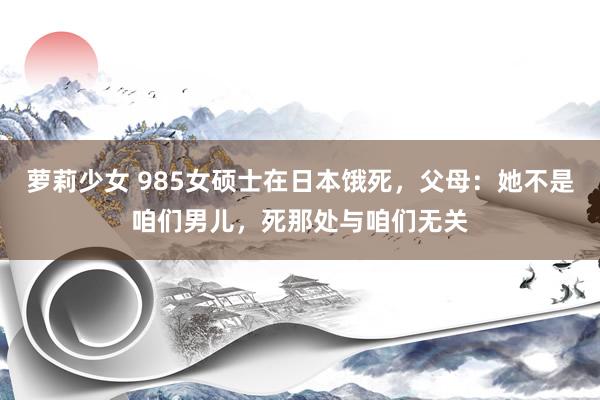 萝莉少女 985女硕士在日本饿死，父母：她不是咱们男儿，死那处与咱们无关